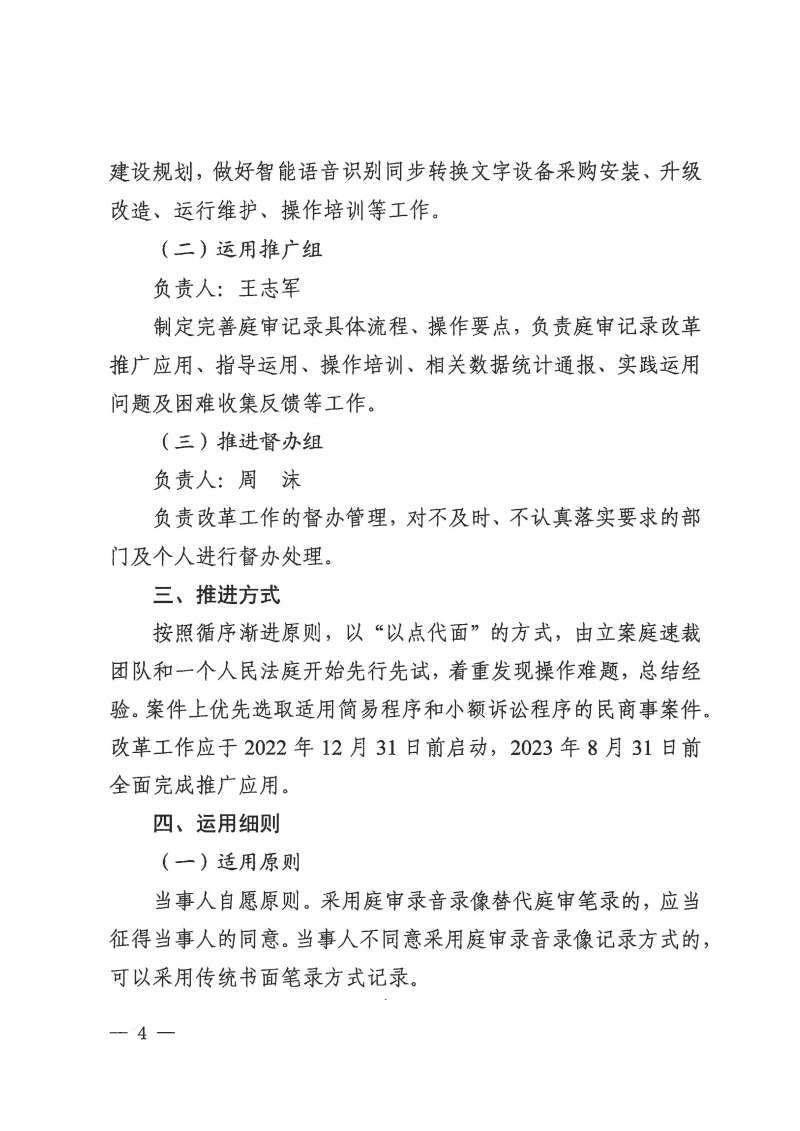 建设规划，做好智能语音识别同步转换文字设备采购安装、升级改造、运行维护、操作培训等工作。

（二）运用推广组

负责人：王志军

制定完善庭审记录具体流程、操作要点，负责庭审记录改革推广应用、指导运用、操作培训、相关数据统计通报、实践运用问题及困难收集反馈等工作。

（三）推进督办组

负责人：周　沫

负责改革工作的督办管理，对不及时、不认真落实要求的部门及个人进行督办处理。

三、推进方式

按照循序渐进原则，以“以点代面”的方式，由立案庭速裁团队和一个人民法庭开始先行先试，着重发现操作难题，总结经验。案件上优先选取适用简易程序和小额诉讼程序的民商事案件。改革工作应于 2022 年 12 月 31 日前启动，2023 年 8 月 31 日前全面完成推广应用。

四、运用细则

（一）适用原则

当事人自愿原则。采用庭审录音录像替代庭审笔录的，应当征得当事人的同意。当事人不同意采用庭审录音录像记录方式的，可以采用传统书面笔录方式记录。

— 4 —